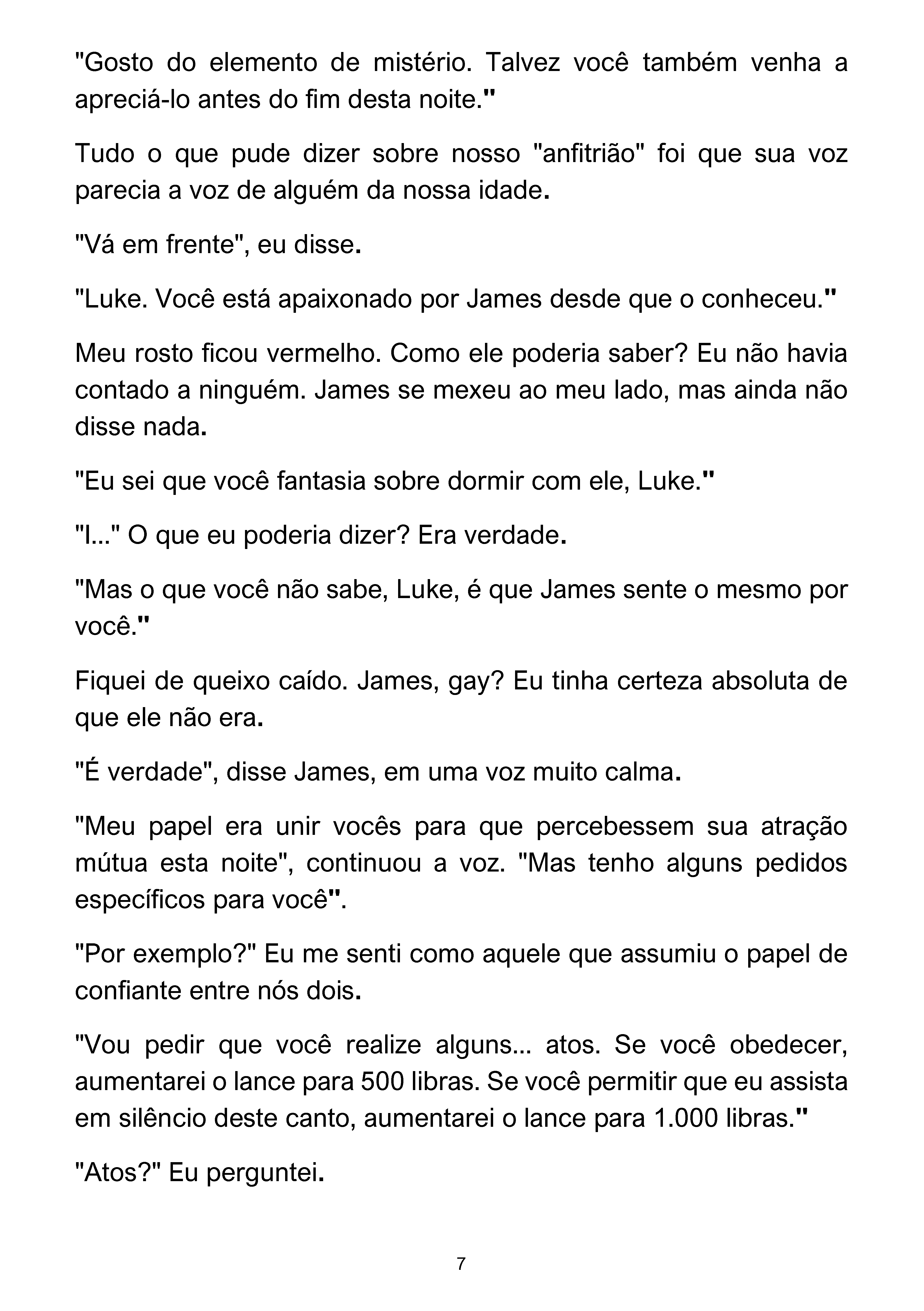 "Gosto do elemento de mistério. Talvez você também venha a apreciá-lo antes do fim desta noite."

Tudo o que pude dizer sobre nosso "anfitrião" foi que sua voz parecia a voz de alguém da nossa idade.

"Vá em frente", eu disse.

"Luke. Você está apaixonado por James desde que o conheceu."

Meu rosto ficou vermelho. Como ele poderia saber? Eu não havia contado a ninguém. James se mexeu ao meu lado, mas ainda não disse nada.

"Eu sei que você fantasia sobre dormir com ele, Luke."

"I..." O que eu poderia dizer? Era verdade.

"Mas o que você não sabe, Luke, é que James sente o mesmo por você."

Fiquei de queixo caído. James, gay? Eu tinha certeza absoluta de que ele não era.

"É verdade", disse James, em uma voz muito calma.

"Meu papel era unir vocês para que percebessem sua atração mútua esta noite", continuou a voz. "Mas tenho alguns pedidos específicos para você".

"Por exemplo?" Eu me senti como aquele que assumiu o papel de confiante entre nós dois.

"Vou pedir que você realize alguns... atos. Se você obedecer, aumentarei o lance para 500 libras. Se você permitir que eu assista em silêncio deste canto, aumentarei o lance para 1.000 libras."

"Atos?" Eu perguntei.

7